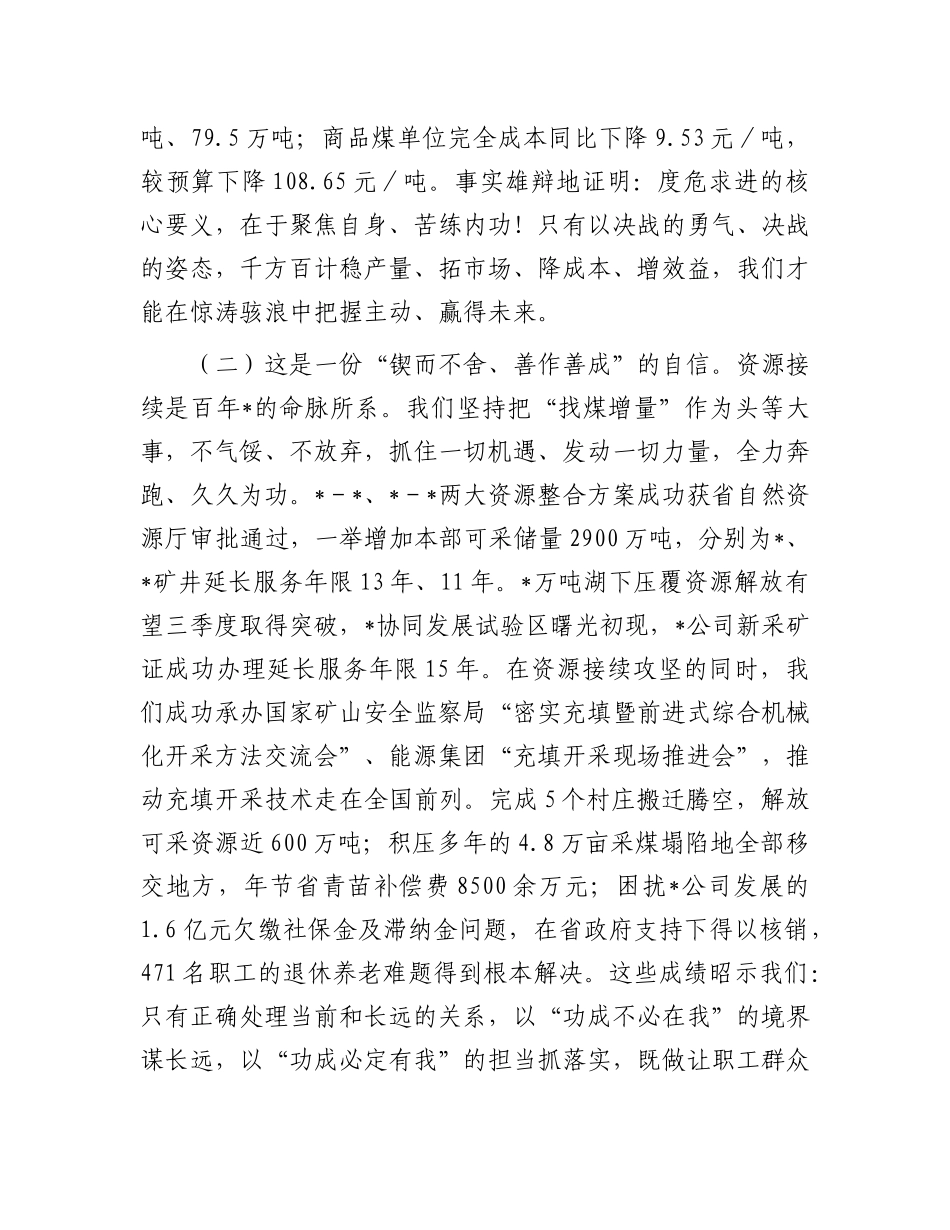 吨、79.5万吨；商品煤单位完全成本同比下降9.53元／吨，较预算下降108.65元／吨。事实雄辩地证明：度危求进的核心要义，在于聚焦自身、苦练内功！只有以决战的勇气、决战的姿态，千方百计稳产量、拓市场、降成本、增效益，我们才能在惊涛骇浪中把握主动、赢得未来。

（二）这是一份“锲而不舍、善作善成”的自信。资源接续是百年*的命脉所系。我们坚持把“找煤增量”作为头等大事，不气馁、不放弃，抓住一切机遇、发动一切力量，全力奔跑、久久为功。*－*、*－*两大资源整合方案成功获省自然资源厅审批通过，一举增加本部可采储量2900万吨，分别为*、*矿井延长服务年限13年、11年。*万吨湖下压覆资源解放有望三季度取得突破，*协同发展试验区曙光初现，*公司新采矿证成功办理延长服务年限15年。在资源接续攻坚的同时，我们成功承办国家矿山安全监察局“密实充填暨前进式综合机械化开采方法交流会”、能源集团“充填开采现场推进会”，推动充填开采技术走在全国前列。完成5个村庄搬迁腾空，解放可采资源近600万吨；积压多年的4.8万亩采煤塌陷地全部移交地方，年节省青苗补偿费8500余万元；困扰*公司发展的1.6亿元欠缴社保金及滞纳金问题，在省政府支持下得以核销，471名职工的退休养老难题得到根本解决。这些成绩昭示我们：只有正确处理当前和长远的关系，以“功成不必在我”的境界谋长远，以“功成必定有我”的担当抓落实，既做让职工群众